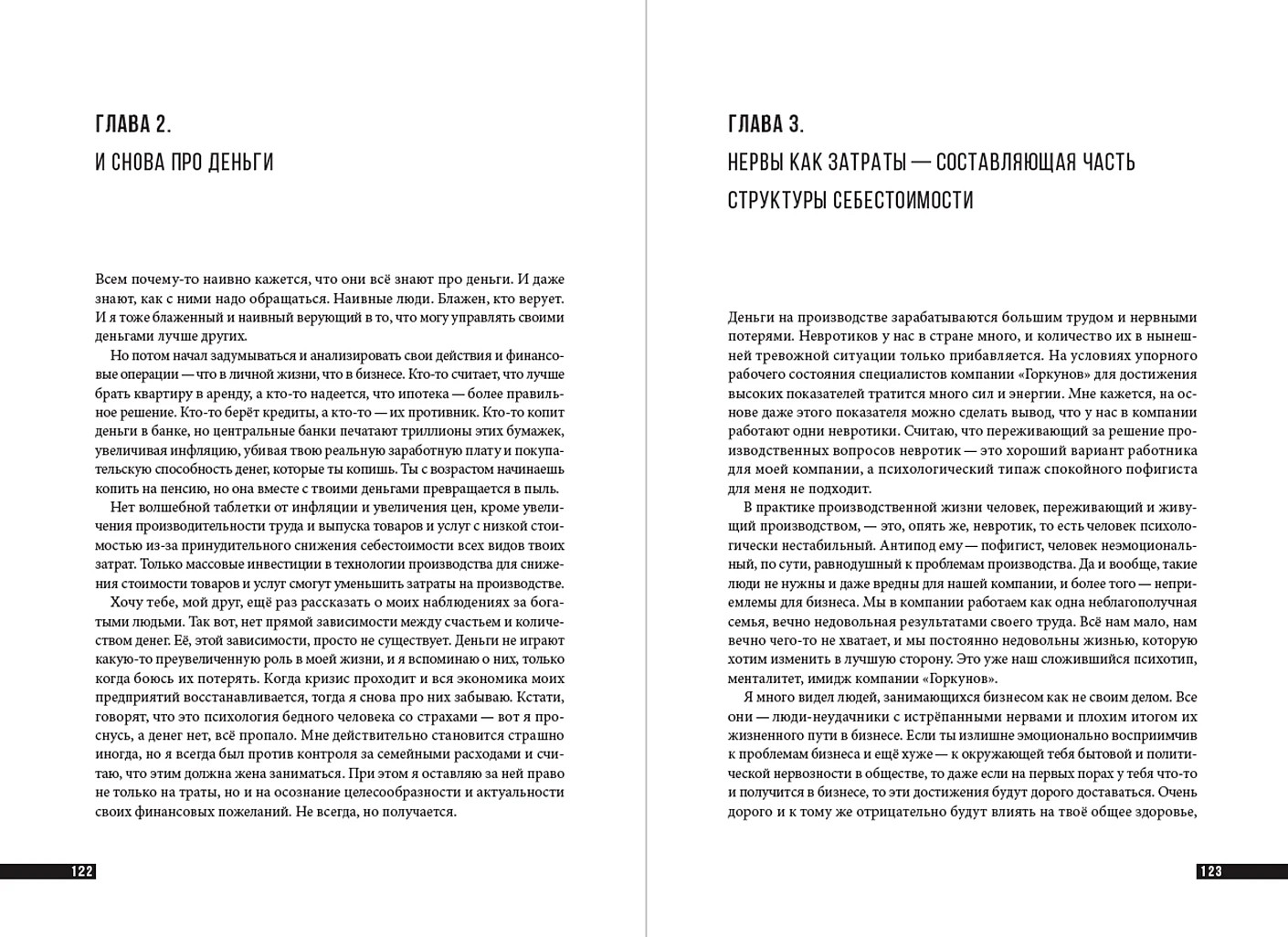 ГЛАВА 2.

И СНОВА ПРО ДЕНЬГИ

Всем почему-то наивно кажется, что они всё знают про деньги. И даже знают, как с ними надо обращаться. Наивные люди. Блажен, кто верует. И я тоже блаженный и наивный верующий в то, что могу управлять своими деньгами лучше других.

Но потом начал задумываться и анализировать свои действия и финансовые операции — что в личной жизни, что в бизнесе. Кто-то считает, что лучше брать квартиру в аренду, а кто-то надеется, что ипотека — более правильное решение. Кто-то берёт кредиты, а кто-то — их противник. Кто-то копит деньги в банке, но центральные банки печатают триллионы этих бумажек, увеличивая инфляцию, убивая твою реальную заработную плату и покупательскую способность денег, которые ты копишь. Ты с возрастом начинаешь копить на пенсию, но она вместе с твоими деньгами превращается в пыль.

Нет волшебной таблетки от инфляции и увеличения цен, кроме увеличения производительности труда и выпуска товаров и услуг с низкой стоимостью из-за принудительного снижения себестоимости всех видов твоих затрат. Только массовые инвестиции в технологии производства для снижения стоимости товаров и услуг смогут уменьшить затраты на производство.

Хочу тебе, мой друг, ещё раз рассказать о моих наблюдениях за богатыми людьми. Так вот, нет прямой зависимости между счастьем и количеством денег. Её, этой зависимости, просто не существует. Деньги не играют какую-то преувеличенную роль в моей жизни, и я вспоминаю о них, только когда боюсь их потерять. Когда кризис проходит и вся экономика моих предприятий восстанавливается, тогда я снова про них забываю. Кстати, говорят, что это психология бедного человека со страхами — вот я проснусь, а денег нет, всё пропало. Мне действительно становится страшно иногда, но я всегда был против контроля за семейными расходами и считаю, что этим должна жена заниматься. При этом я оставляю за ней право не только на траты, но и на осознание целесообразности и актуальности своих финансовых пожеланий. Не всегда, но получается.

122

ГЛАВА 3.

НЕРВЫ КАК ЗАТРАТЫ — СОСТАВЛЯЮЩАЯ ЧАСТЬ СТРУКТУРЫ СЕБЕСТОИМОСТИ

Деньги на производстве зарабатываются большим трудом и нервными потерями. Невротиков у нас в стране много, и количество их в нынешней тревожной ситуации только прибавляется. На условиях упорного рабочего состояния специалистов компании «Горкунов» для достижения высоких показателей тратится много сил и энергии. Мне кажется, на основе даже этого показателя можно сделать вывод, что у нас в компании работают одни невротики. Считаю, что переживающий за решение производственных вопросов невротик — это хороший вариант работника для моей компании, а психологический типаж спокойного пофигиста для меня не подходит.

В практике производственной жизни человек, переживающий и живущий производством, — это, опять же, невротик, то есть человек психологически нестабильный. Антипод ему — пофигист, человек неэмоциональный, по сути, равнодушный к проблемам производства. Да и вообще, такие люди не нужны и даже вредны для нашей компании, и более того — неприемлемы для бизнеса. Мы в компании работаем как одна неблагополучная семья, вечно недовольная результатами своего труда. Всё нам мало, нам вечно чего-то не хватает, и мы постоянно недовольны жизнью, которую хотим изменить в лучшую сторону. Это уже наш сложившийся психотип, менталитет, имидж компании «Горкунов».

Я много видел людей, занимающихся бизнесом как не своим делом. Все они — люди-неудачники с истрёпанными нервами и плохим итогом их жизненного пути в бизнесе. Если ты излишне эмоционально восприимчив к проблемам бизнеса и ещё хуже — к окружающей тебя бытовой и политической нервозности в обществе, то даже если на первых порах у тебя что-то и получится в бизнесе, то эти достижения будут дорого доставаться. Очень дорого и к тому же отрицательно будут влиять на твоё общее здоровье,

123